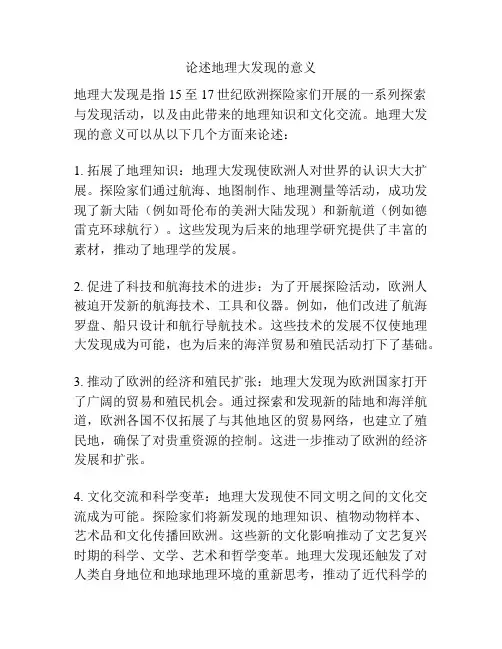 论述地理大发现的意义

地理大发现是指 15 至 17 世纪欧洲探险家们开展的一系列探索与发现活动，以及由此带来的地理知识和文化交流。地理大发现的意义可以从以下几个方面来论述：

1. 拓展了地理知识：地理大发现使欧洲人对世界的认识大大扩展。探险家们通过航海、地图制作、地理测量等活动，成功发现了新大陆（例如哥伦布的美洲大陆发现）和新航道（例如德雷克环球航行）。这些发现为后来的地理学研究提供了丰富的素材，推动了地理学的发展。

2. 促进了科技和航海技术的进步：为了开展探险活动，欧洲人被迫开发新的航海技术、工具和仪器。例如，他们改进了航海罗盘、船只设计和航行导航技术。这些技术的发展不仅使地理大发现成为可能，也为后来的海洋贸易和殖民活动打下了基础。

3. 推动了欧洲的经济和殖民扩张：地理大发现为欧洲国家打开了广阔的贸易和殖民机会。通过探索和发现新的陆地和海洋航道，欧洲各国不仅拓展了与其他地区的贸易网络，也建立了殖民地，确保了对贵重资源的控制。这进一步推动了欧洲的经济发展和扩张。

4. 文化交流和科学变革：地理大发现使不同文明之间的文化交流成为可能。探险家们将新发现的地理知识、植物动物样本、艺术品和文化传播回欧洲。这些新的文化影响推动了文艺复兴时期的科学、文学、艺术和哲学变革。地理大发现还触发了对人类自身地位和地球地理环境的重新思考，推动了近代科学的